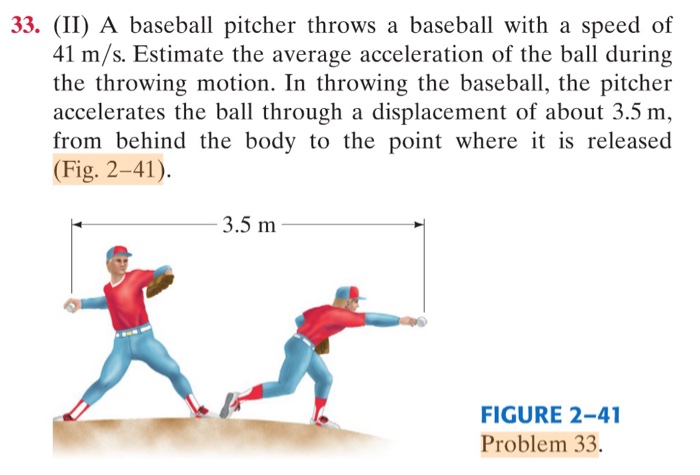 33. (II) A baseball pitcher throws a baseball with a speed of 41 m/s. Estimate the average acceleration of the ball during the throwing motion. In throwing the baseball, the pitcher accelerates the ball through a displacement of about 3.5 m, from behind the body to the point where it is released (Fig. 2–41).

3.5 m

FIGURE 2–41
Problem 33.